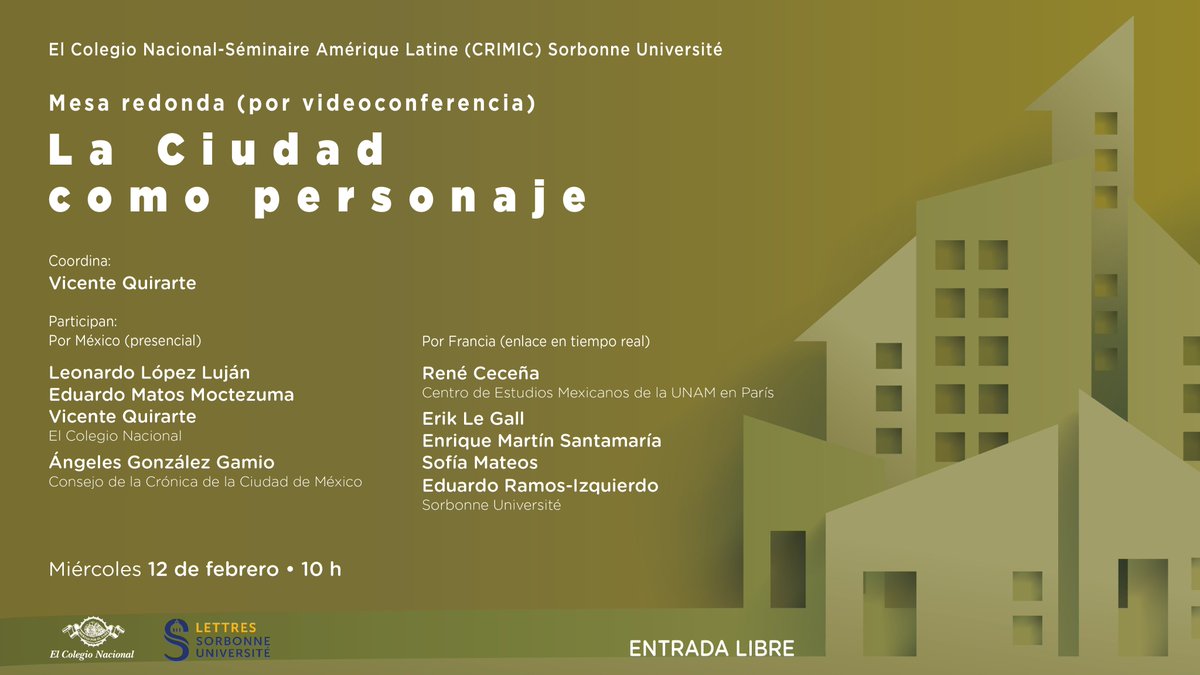 El Colegio Nacional-Séminaire Amérique Latine (CRIMIC) Sorbonne Université

Mesa redonda (por videoconferencia)

La Ciudad
como personaje

Coordina:
Vicente Quirarte

Participan:
Por México (presencial)

Leonardo López Luján
Eduardo Matos Moctezuma
Vicente Quirarte
El Colegio Nacional

Ángeles González Gamio
Consejo de la Crónica de la Ciudad de México

Por Francia (enlace en tiempo real)

René Ceceña
Centro de Estudios Mexicanos de la UNAM en París

Erik Le Gall
Enrique Martín Santamaría
Sofía Mateos
Eduardo Ramos-Izquierdo
Sorbonne Université

Miércoles 12 de febrero • 10 h

El Colegio Nacional

LETTRES
SORBONNE
UNIVERSITÉ

ENTRADA LIBRE